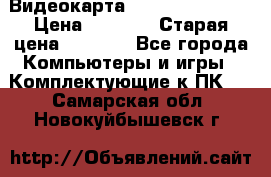 Видеокарта
Цена Старая цена Все города Компьютеры и игры Комплектующие к ПК
Самарская обл Новокуйбышевск г

http://Объявлений.сайт